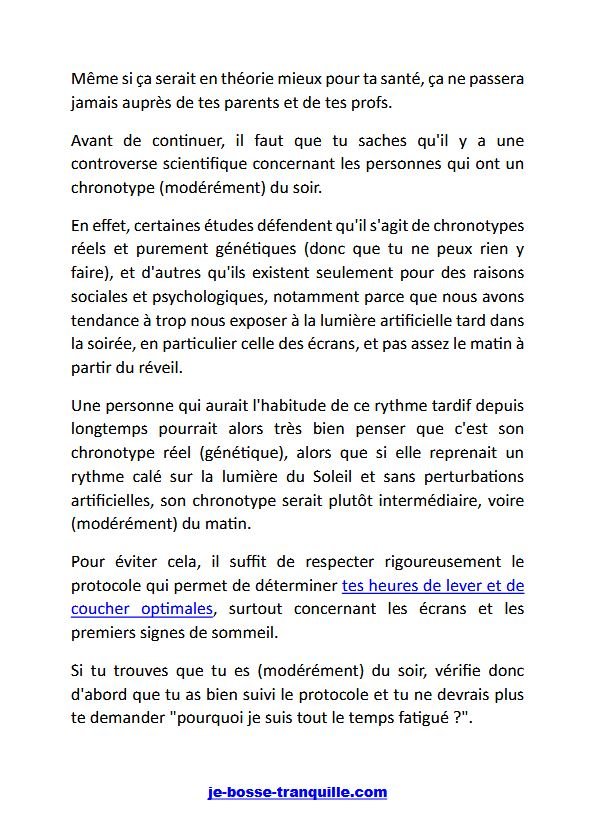 Même si ça serait en théorie mieux pour ta santé, ça ne passera jamais auprès de tes parents et de tes profs.

Avant de continuer, il faut que tu saches qu'il y a une controverse scientifique concernant les personnes qui ont un chronotype (modérément) du soir.

En effet, certaines études défendent qu'il s'agit de chronotypes réels et purement génétiques (donc que tu ne peux rien y faire), et d'autres qu'ils existent seulement pour des raisons sociales et psychologiques, notamment parce que nous avons tendance à trop nous exposer à la lumière artificielle tard dans la soirée, en particulier celle des écrans, et pas assez le matin à partir du réveil.

Une personne qui aurait l'habitude de ce rythme tardif depuis longtemps pourrait alors très bien penser que c'est son chronotype réel (génétique), alors que si elle reprenait un rythme calé sur la lumière du Soleil et sans perturbations artificielles, son chronotype serait plutôt intermédiaire, voire (modérément) du matin.

Pour éviter cela, il suffit de respecter rigoureusement le protocole qui permet de déterminer tes heures de lever et de coucher optimales, surtout concernant les écrans et les premiers signes de sommeil.

Si tu trouves que tu es (modérément) du soir, vérifie donc d'abord que tu as bien suivi le protocole et tu ne devrais plus te demander "pourquoi je suis tout le temps fatigué ?".

je-bosse-tranquille.com